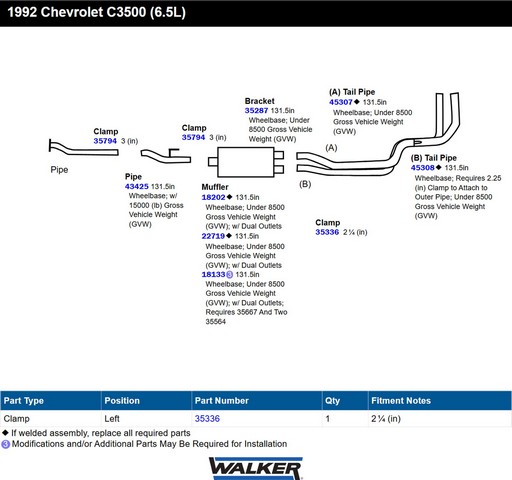 1992 Chevrolet C3500 (6.5L)

Clamp
35794 3 (in)

Pipe

Pipe
43425 131.5in Wheelbase; w/ 15000 (lb) Gross Vehicle Weight (GVW)

Clamp
35794 3 (in)

Bracket
35287 131.5in Wheelbase; Under 8500 Gross Vehicle Weight (GVW)

Muffler
18202◆ 131.5in Wheelbase; Under 8500 Gross Vehicle Weight (GVW); w/ Dual Outlets
22719◆ 131.5in Wheelbase; Under 8500 Gross Vehicle Weight (GVW); w/ Dual Outlets
18133③ 131.5in Wheelbase; Under 8500 Gross Vehicle Weight (GVW); w/ Dual Outlets; Requires 35667 And Two 35564

(A) Tail Pipe
45307◆ 131.5in Wheelbase; Under 8500 Gross Vehicle Weight (GVW)

(A)

(B)

(B) Tail Pipe
45308◆ 131.5in Wheelbase; Requires 2.25 (in) Clamp to Attach to Outer Pipe; Under 8500 Gross Vehicle Weight (GVW)

Clamp
35336 2 ¼ (in)

| Part Type | Position | Part Number | Qty | Fitment Notes |
|---|---|---|---|---|
| Clamp | Left | 35336 | 1 | 2 ¼ (in) |

◆ If welded assembly, replace all required parts
③ Modifications and/or Additional Parts May Be Required for Installation

WALKER